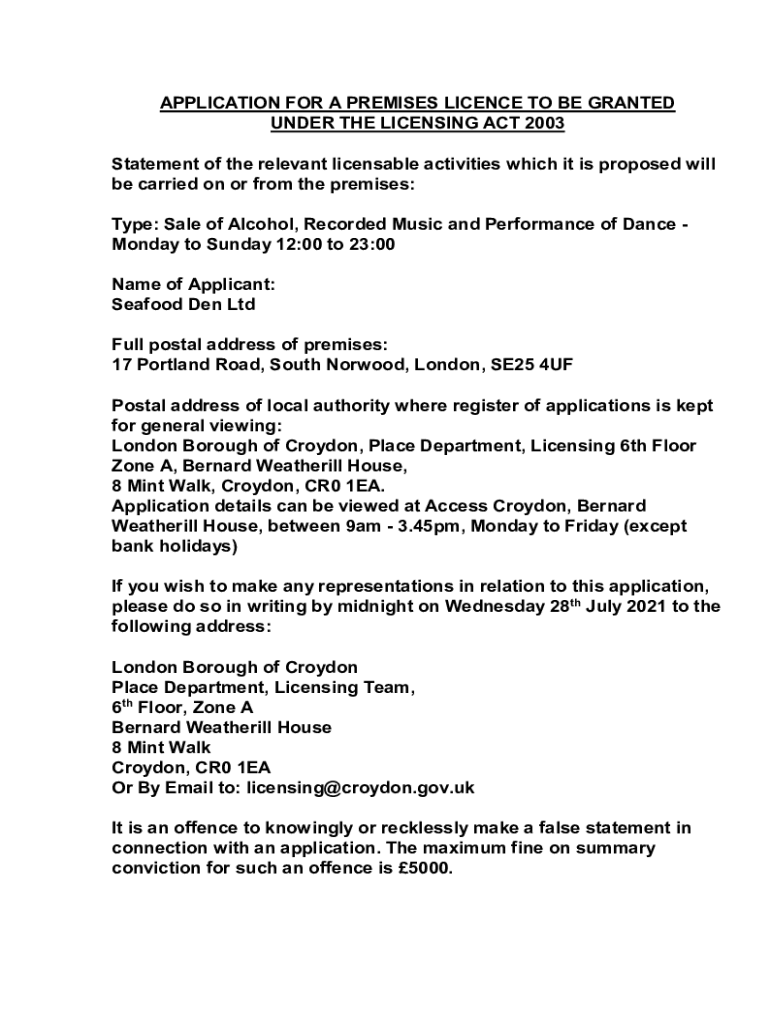 APPLICATION FOR A PREMISES LICENCE TO BE GRANTED UNDER THE LICENSING ACT 2003

Statement of the relevant licensable activities which it is proposed will be carried on or from the premises:

Type: Sale of Alcohol, Recorded Music and Performance of Dance - Monday to Sunday 12:00 to 23:00

Name of Applicant:
Seafood Den Ltd

Full postal address of premises:
17 Portland Road, South Norwood, London, SE25 4UF

Postal address of local authority where register of applications is kept for general viewing:
London Borough of Croydon, Place Department, Licensing 6th Floor Zone A, Bernard Weatherill House,
8 Mint Walk, Croydon, CR0 1EA.
Application details can be viewed at Access Croydon, Bernard Weatherill House, between 9am - 3.45pm, Monday to Friday (except bank holidays)

If you wish to make any representations in relation to this application, please do so in writing by midnight on Wednesday 28$^{th}$ July 2021 to the following address:

London Borough of Croydon
Place Department, Licensing Team,
6$^{th}$ Floor, Zone A
Bernard Weatherill House
8 Mint Walk
Croydon, CR0 1EA
Or By Email to: licensing@croydon.gov.uk

It is an offence to knowingly or recklessly make a false statement in connection with an application. The maximum fine on summary conviction for such an offence is £5000.